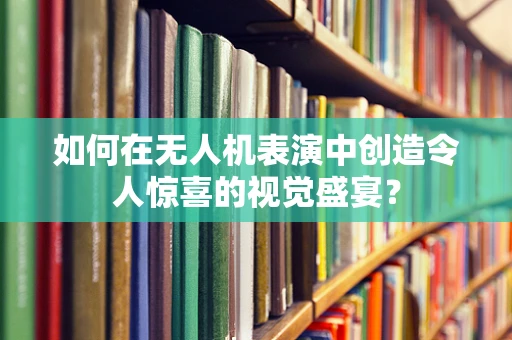 如何在无人机表演中创造令人惊喜的视觉盛宴?